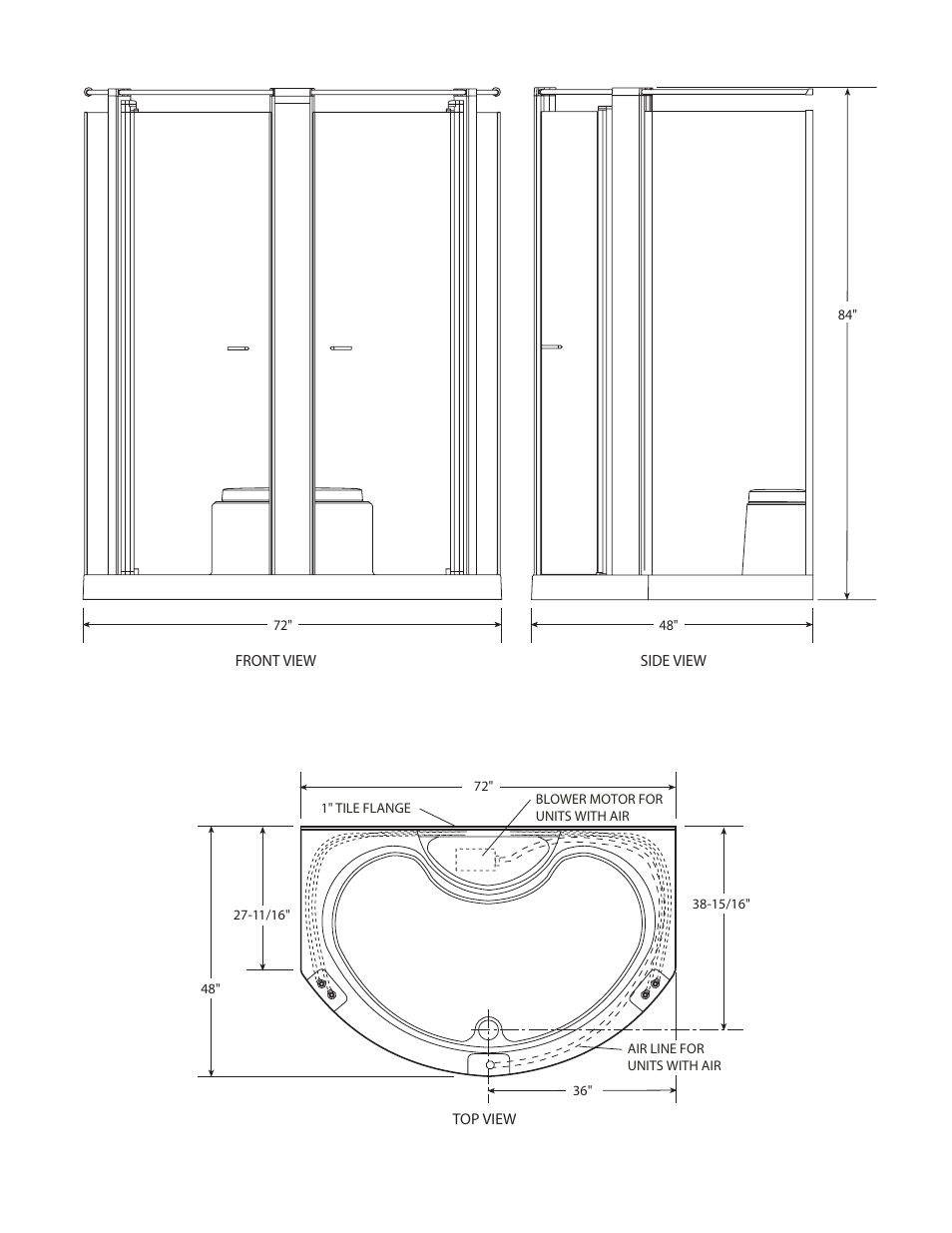 84"

72"

48"

FRONT VIEW

SIDE VIEW

72"

1" TILE FLANGE

BLOWER MOTOR FOR UNITS WITH AIR

27-11/16"

38-15/16"

48"

AIR LINE FOR UNITS WITH AIR

36"

TOP VIEW